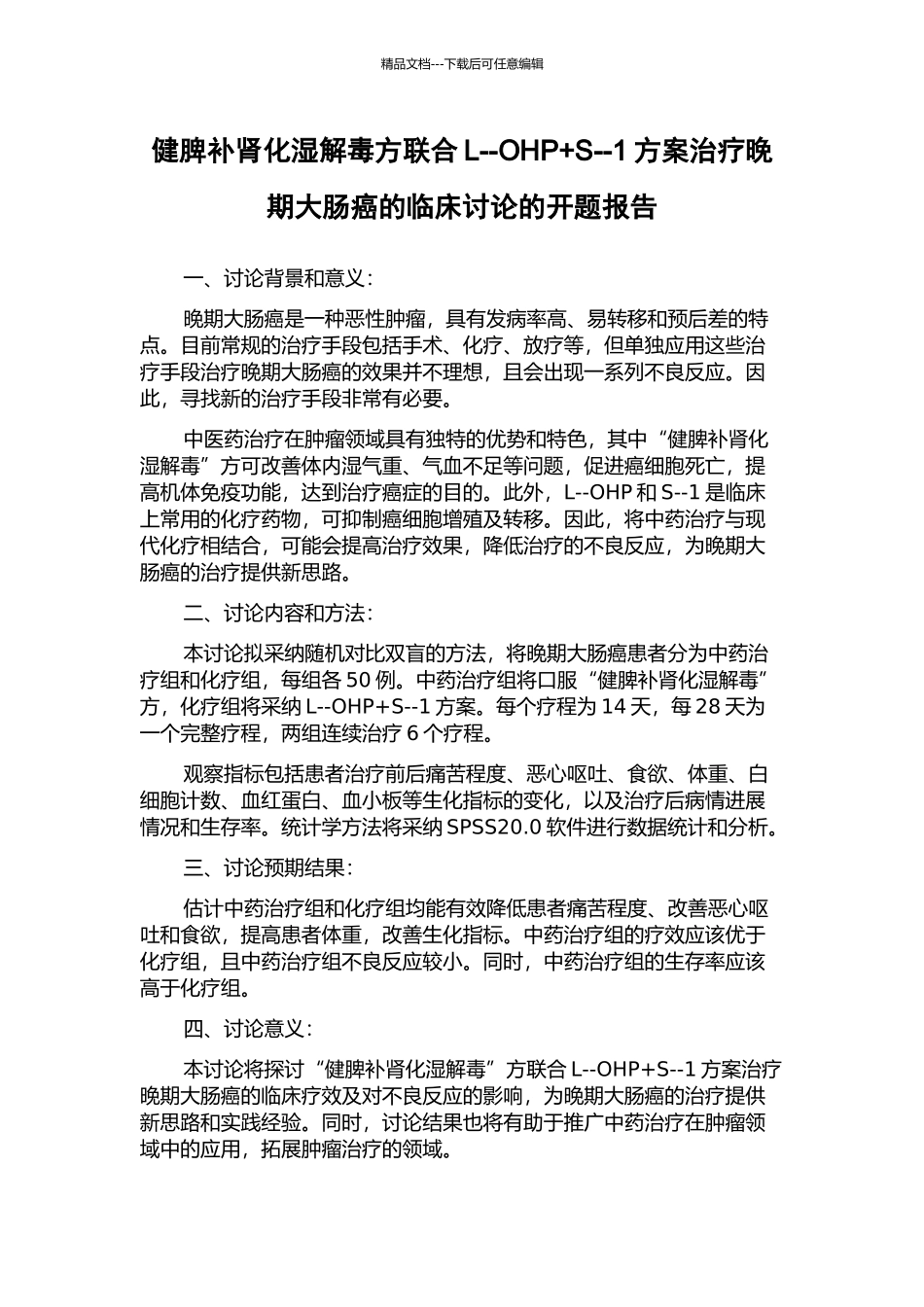 精品文档---下载后可任意编辑

健脾补肾化湿解毒方联合 L--OHP+S--1 方案治疗晚期大肠癌的临床讨论的开题报告

一、讨论背景和意义：

晚期大肠癌是一种恶性肿瘤，具有发病率高、易转移和预后差的特点。目前常规的治疗手段包括手术、化疗、放疗等，但单独应用这些治疗手段治疗晚期大肠癌的效果并不理想，且会出现一系列不良反应。因此，寻找新的治疗手段非常有必要。

中医药治疗在肿瘤领域具有独特的优势和特色，其中“健脾补肾化湿解毒”方可改善体内湿气重、气血不足等问题，促进癌细胞死亡，提高机体免疫功能，达到治疗癌症的目的。此外，L--OHP 和 S--1 是临床上常用的化疗药物，可抑制癌细胞增殖及转移。因此，将中药治疗与现代化疗相结合，可能会提高治疗效果，降低治疗的不良反应，为晚期大肠癌的治疗提供新思路。

二、讨论内容和方法：

本讨论拟采纳随机对比双盲的方法，将晚期大肠癌患者分为中药治疗组和化疗组，每组各 50 例。中药治疗组将口服“健脾补肾化湿解毒”方，化疗组将采纳 L--OHP+S--1 方案。每个疗程为 14 天，每 28 天为一个完整疗程，两组连续治疗 6 个疗程。

观察指标包括患者治疗前后痛苦程度、恶心呕吐、食欲、体重、白细胞计数、血红蛋白、血小板等生化指标的变化，以及治疗后病情进展情况和生存率。统计学方法将采纳 SPSS20.0 软件进行数据统计和分析。

三、讨论预期结果：

估计中药治疗组和化疗组均能有效降低患者痛苦程度、改善恶心呕吐和食欲，提高患者体重，改善生化指标。中药治疗组的疗效应该优于化疗组，且中药治疗组不良反应较小。同时，中药治疗组的生存率应该高于化疗组。

四、讨论意义：

本讨论将探讨“健脾补肾化湿解毒”方联合 L--OHP+S--1 方案治疗晚期大肠癌的临床疗效及对不良反应的影响，为晚期大肠癌的治疗提供新思路和实践经验。同时，讨论结果也将有助于推广中药治疗在肿瘤领域中的应用，拓展肿瘤治疗的领域。